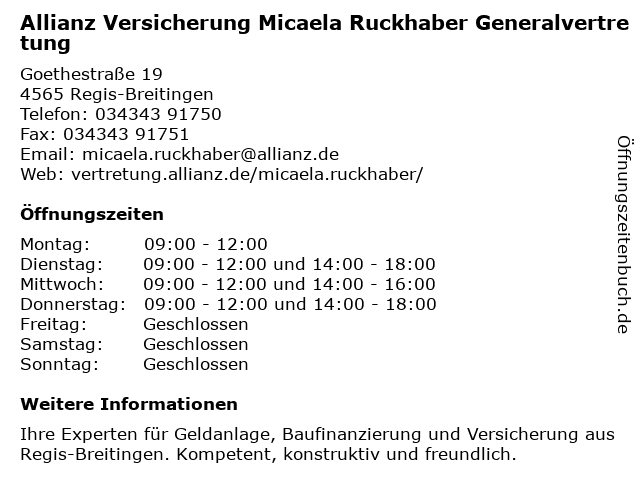 Allianz Versicherung Micaela Ruckhaber Generalvertretung

Goethestraße 19
4565 Regis-Breitingen
Telefon: 034343 91750
Fax: 034343 91751
Email: micaela.ruckhaber@allianz.de
Web: vertretung.allianz.de/micaela.ruckhaber/

Öffnungszeiten

| | |
|---|---|
| Montag: | 09:00 - 12:00 |
| Dienstag: | 09:00 - 12:00 und 14:00 - 18:00 |
| Mittwoch: | 09:00 - 12:00 und 14:00 - 16:00 |
| Donnerstag: | 09:00 - 12:00 und 14:00 - 18:00 |
| Freitag: | Geschlossen |
| Samstag: | Geschlossen |
| Sonntag: | Geschlossen |

Weitere Informationen

Ihre Experten für Geldanlage, Baufinanzierung und Versicherung aus Regis-Breitingen. Kompetent, konstruktiv und freundlich.

Öffnungszeitenbuch.de